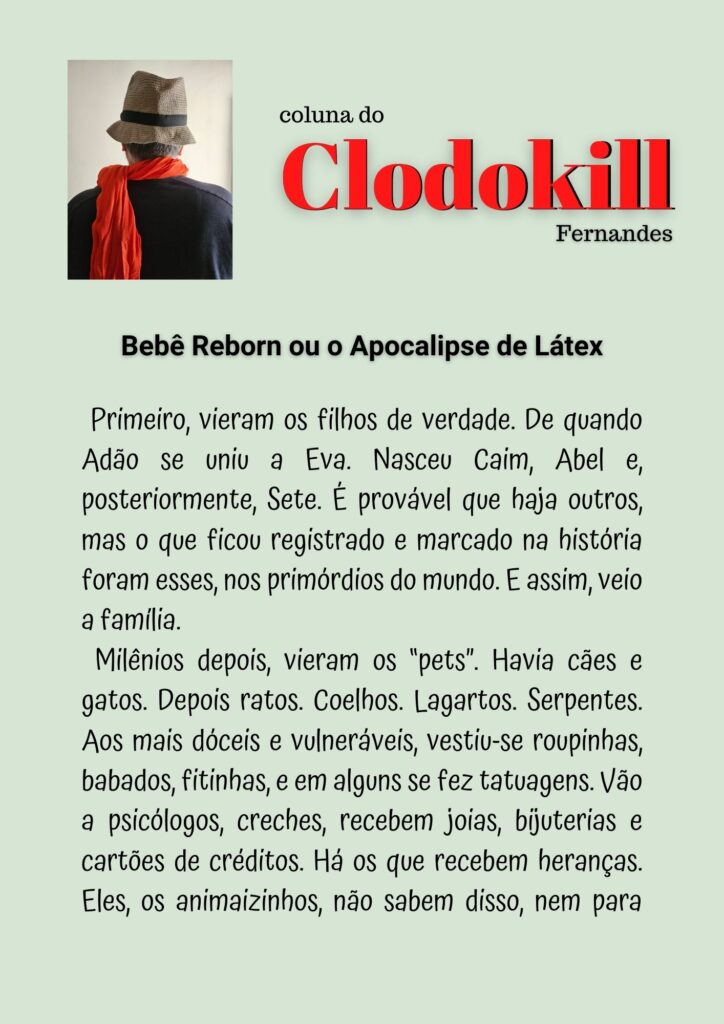 coluna do
Clodokill
Fernandes

Bebê Reborn ou o Apocalipse de Látex

Primeiro, vieram os filhos de verdade. De quando Adão se uniu a Eva. Nasceu Caim, Abel e, posteriormente, Sete. É provável que haja outros, mas o que ficou registrado e marcado na história foram esses, nos primórdios do mundo. E assim, veio a família.

Milênios depois, vieram os "pets". Havia cães e gatos. Depois ratos. Coelhos. Lagartos. Serpentes. Aos mais dóceis e vulneráveis, vestiu-se roupinhas, babados, fitinhas, e em alguns se fez tatuagens. Vão a psicólogos, creches, recebem joias, bijuterias e cartões de créditos. Há os que recebem heranças. Eles, os animaizinhos, não sabem disso, nem para